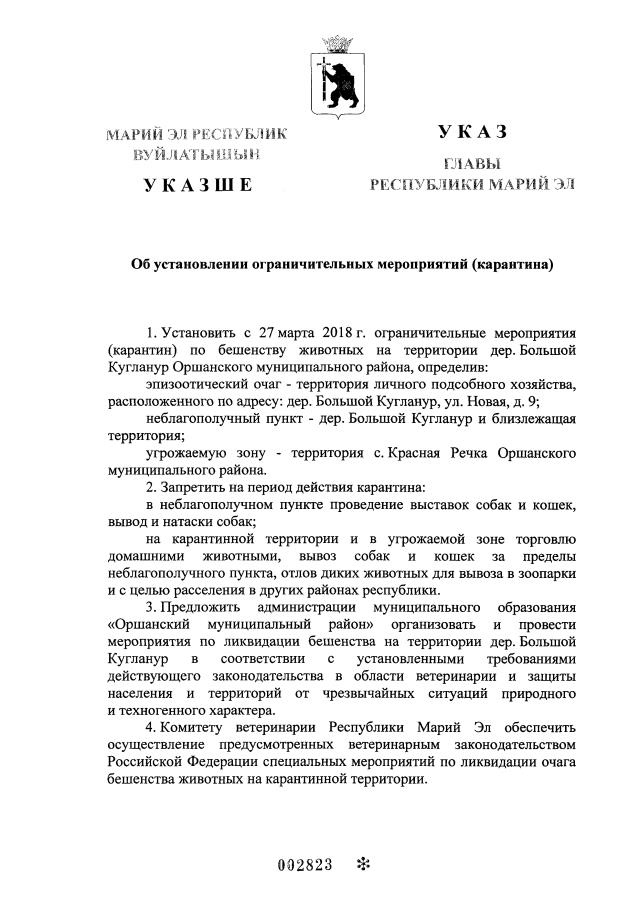 МАРИЙ ЭЛ РЕСПУБЛИК ВУЙЛАТЫШЫН

УКАЗШЕ

УКАЗ

ГЛАВЫ РЕСПУБЛИКИ МАРИЙ ЭЛ

Об установлении ограничительных мероприятий (карантина)

1. Установить с 27 марта 2018 г. ограничительные мероприятия (карантин) по бешенству животных на территории дер. Большой Кугланур Оршанского муниципального района, определив:

эпизоотический очаг - территория личного подсобного хозяйства, расположенного по адресу: дер. Большой Кугланур, ул. Новая, д. 9;

неблагополучный пункт - дер. Большой Кугланур и близлежащая территория;

угрожаемую зону - территория с. Красная Речка Оршанского муниципального района.

2. Запретить на период действия карантина:

в неблагополучном пункте проведение выставок собак и кошек, вывод и натаски собак;

на карантинной территории и в угрожаемой зоне торговлю домашними животными, вывоз собак и кошек за пределы неблагополучного пункта, отлов диких животных для вывоза в зоопарки и с целью расселения в других районах республики.

3. Предложить администрации муниципального образования «Оршанский муниципальный район» организовать и провести мероприятия по ликвидации бешенства на территории дер. Большой Кугланур в соответствии с установленными требованиями действующего законодательства в области ветеринарии и защиты населения и территорий от чрезвычайных ситуаций природного и техногенного характера.

4. Комитету ветеринарии Республики Марий Эл обеспечить осуществление предусмотренных ветеринарным законодательством Российской Федерации специальных мероприятий по ликвидации очага бешенства животных на карантинной территории.

002823